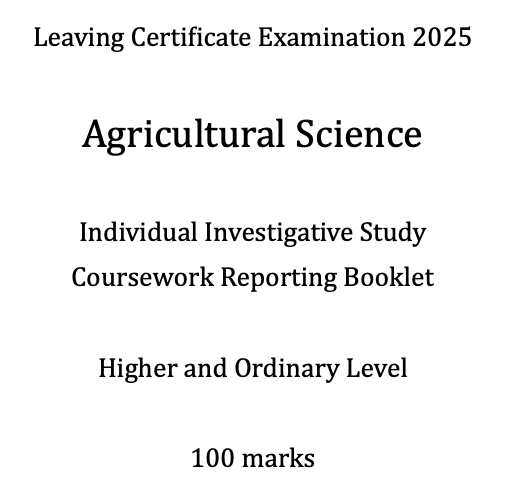 Leaving Certificate Examination 2025

Agricultural Science

Individual Investigative Study
Coursework Reporting Booklet

Higher and Ordinary Level

100 marks